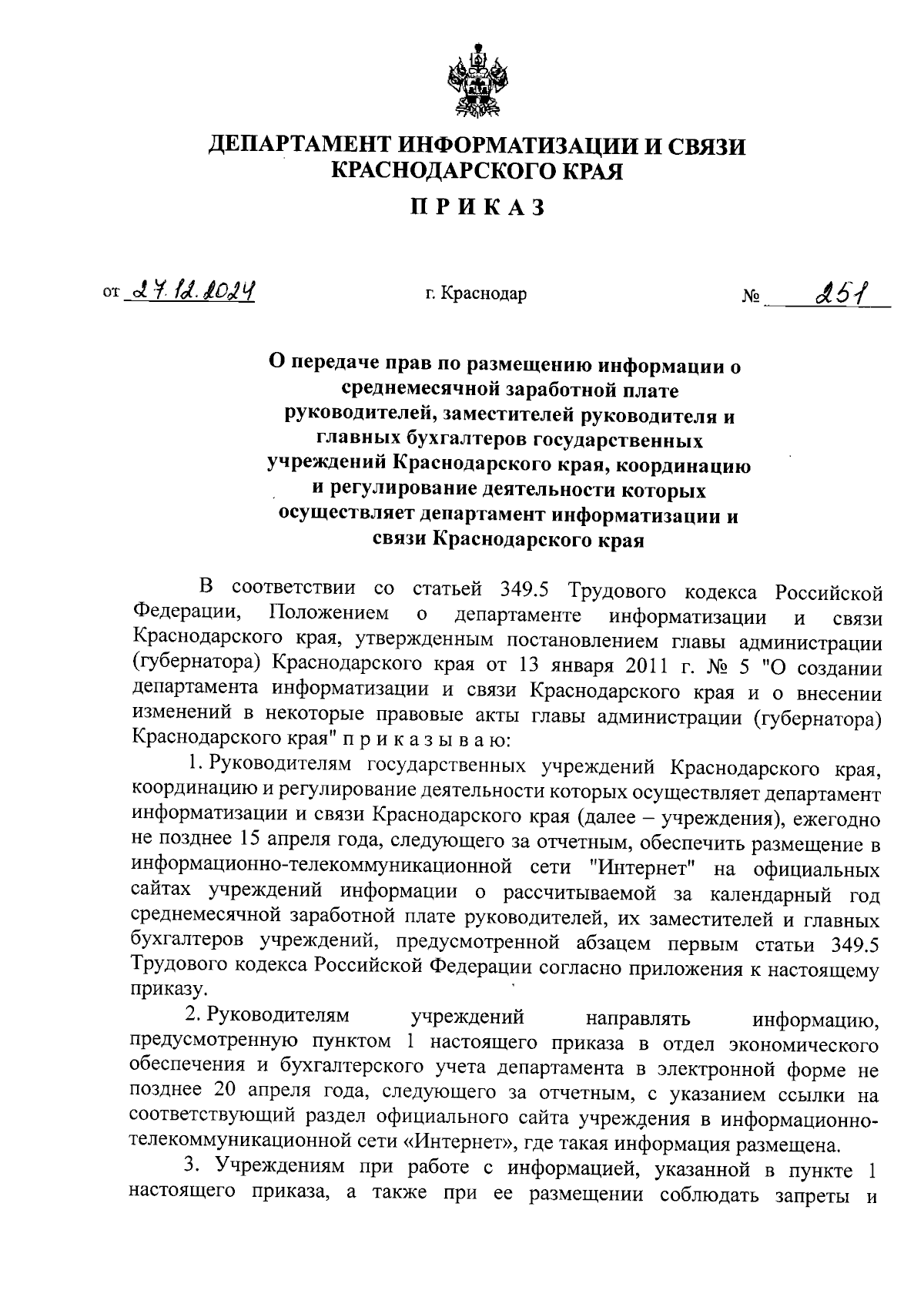 ДЕПАРТАМЕНТ ИНФОРМАТИЗАЦИИ И СВЯЗИ КРАСНОДАРСКОГО КРАЯ

ПРИКАЗ

от 27.12.2024 г. Краснодар № 251

О передаче прав по размещению информации о среднемесячной заработной плате руководителей, заместителей руководителя и главных бухгалтеров государственных учреждений Краснодарского края, координацию и регулирование деятельности которых осуществляет департамент информатизации и связи Краснодарского края

В соответствии со статьей 349.5 Трудового кодекса Российской Федерации, Положением о департаменте информатизации и связи Краснодарского края, утвержденным постановлением главы администрации (губернатора) Краснодарского края от 13 января 2011 г. № 5 "О создании департамента информатизации и связи Краснодарского края и о внесении изменений в некоторые правовые акты главы администрации (губернатора) Краснодарского края" п р и к а з ы в а ю:

1. Руководителям государственных учреждений Краснодарского края, координацию и регулирование деятельности которых осуществляет департамент информатизации и связи Краснодарского края (далее – учреждения), ежегодно не позднее 15 апреля года, следующего за отчетным, обеспечить размещение в информационно-телекоммуникационной сети "Интернет" на официальных сайтах учреждений информации о рассчитываемой за календарный год среднемесячной заработной плате руководителей, их заместителей и главных бухгалтеров учреждений, предусмотренной абзацем первым статьи 349.5 Трудового кодекса Российской Федерации согласно приложения к настоящему приказу.

2. Руководителям учреждений направлять информацию, предусмотренную пунктом 1 настоящего приказа в отдел экономического обеспечения и бухгалтерского учета департамента в электронной форме не позднее 20 апреля года, следующего за отчетным, с указанием ссылки на соответствующий раздел официального сайта учреждения в информационно-телекоммуникационной сети «Интернет», где такая информация размещена.

3. Учреждениям при работе с информацией, указанной в пункте 1 настоящего приказа, а также при ее размещении соблюдать запреты и